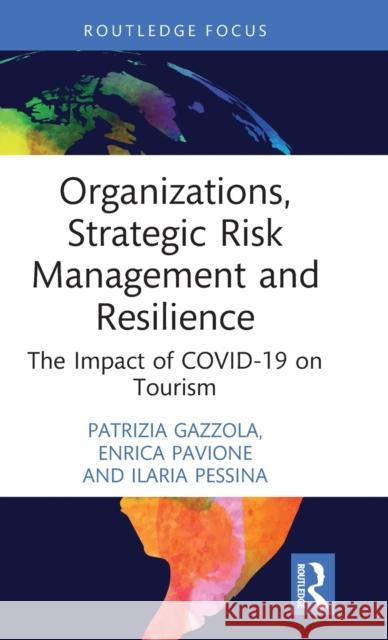 ROUTLEDGE FOCUS

Organizations, Strategic Risk Management and Resilience

The Impact of COVID-19 on Tourism

PATRIZIA GAZZOLA, ENRICA PAVIONE AND ILARIA PESSINA

ROUTLEDGE